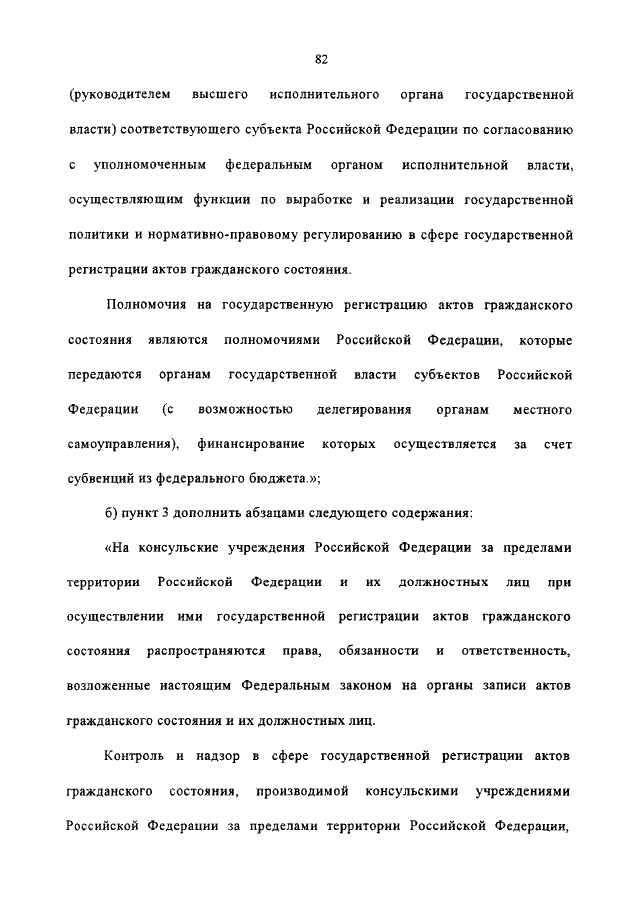 82

(руководителем высшего исполнительного органа государственной власти) соответствующего субъекта Российской Федерации по согласованию с уполномоченным федеральным органом исполнительной власти, осуществляющим функции по выработке и реализации государственной политики и нормативно-правовому регулированию в сфере государственной регистрации актов гражданского состояния.

Полномочия на государственную регистрацию актов гражданского состояния являются полномочиями Российской Федерации, которые передаются органам государственной власти субъектов Российской Федерации (с возможностью делегирования органам местного самоуправления), финансирование которых осуществляется за счет субвенций из федерального бюджета.»;

б) пункт 3 дополнить абзацами следующего содержания:

«На консульские учреждения Российской Федерации за пределами территории Российской Федерации и их должностных лиц при осуществлении ими государственной регистрации актов гражданского состояния распространяются права, обязанности и ответственность, возложенные настоящим Федеральным законом на органы записи актов гражданского состояния и их должностных лиц.

Контроль и надзор в сфере государственной регистрации актов гражданского состояния, производимой консульскими учреждениями Российской Федерации за пределами территории Российской Федерации,